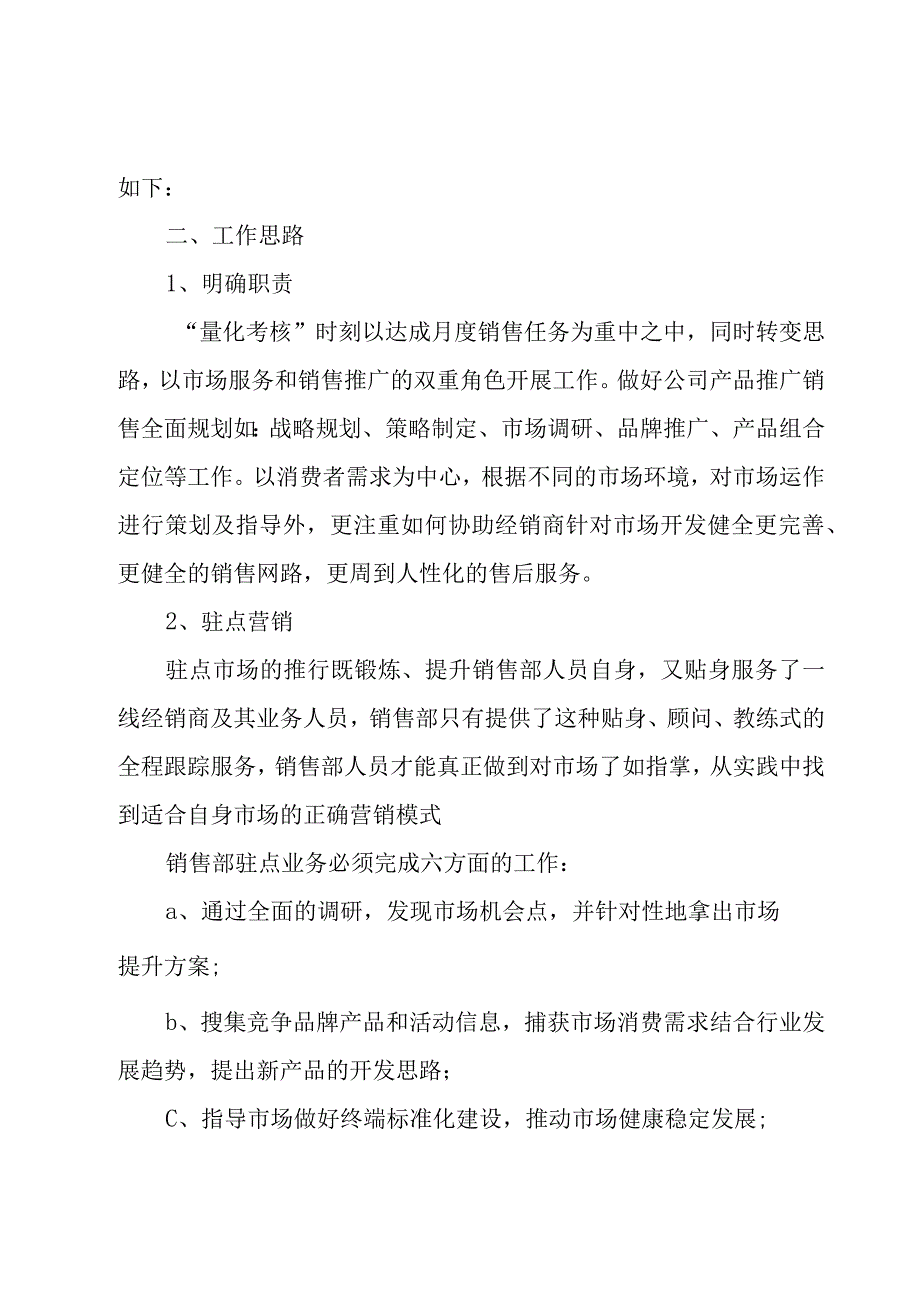 如下：

二、工作思路

1、明确职责

“量化考核”时刻以达成月度销售任务为重中之中，同时转变思路，以市场服务和销售推广的双重角色开展工作。做好公司产品推广销售全面规划如:战略规划、策略制定、市场调研、品牌推广、产品组合定位等工作。以消费者需求为中心，根据不同的市场环境，对市场运作进行策划及指导外，更注重如何协助经销商针对市场开发健全更完善、更健全的销售网路，更周到人性化的售后服务。

2、驻点营销

驻点市场的推行既锻炼、提升销售部人员自身，又贴身服务了一线经销商及其业务人员，销售部只有提供了这种贴身、顾问、教练式的全程跟踪服务，销售部人员才能真正做到对市场了如指掌，从实践中找到适合自身市场的正确营销模式

销售部驻点业务必须完成六方面的工作：

a、通过全面的调研，发现市场机会点，并针对性地拿出市场提升方案;

b、搜集竞争品牌产品和活动信息，捕获市场消费需求结合行业发展趋势，提出新产品的开发思路;

C、指导市场做好终端标准化建设，推动市场健康稳定发展;